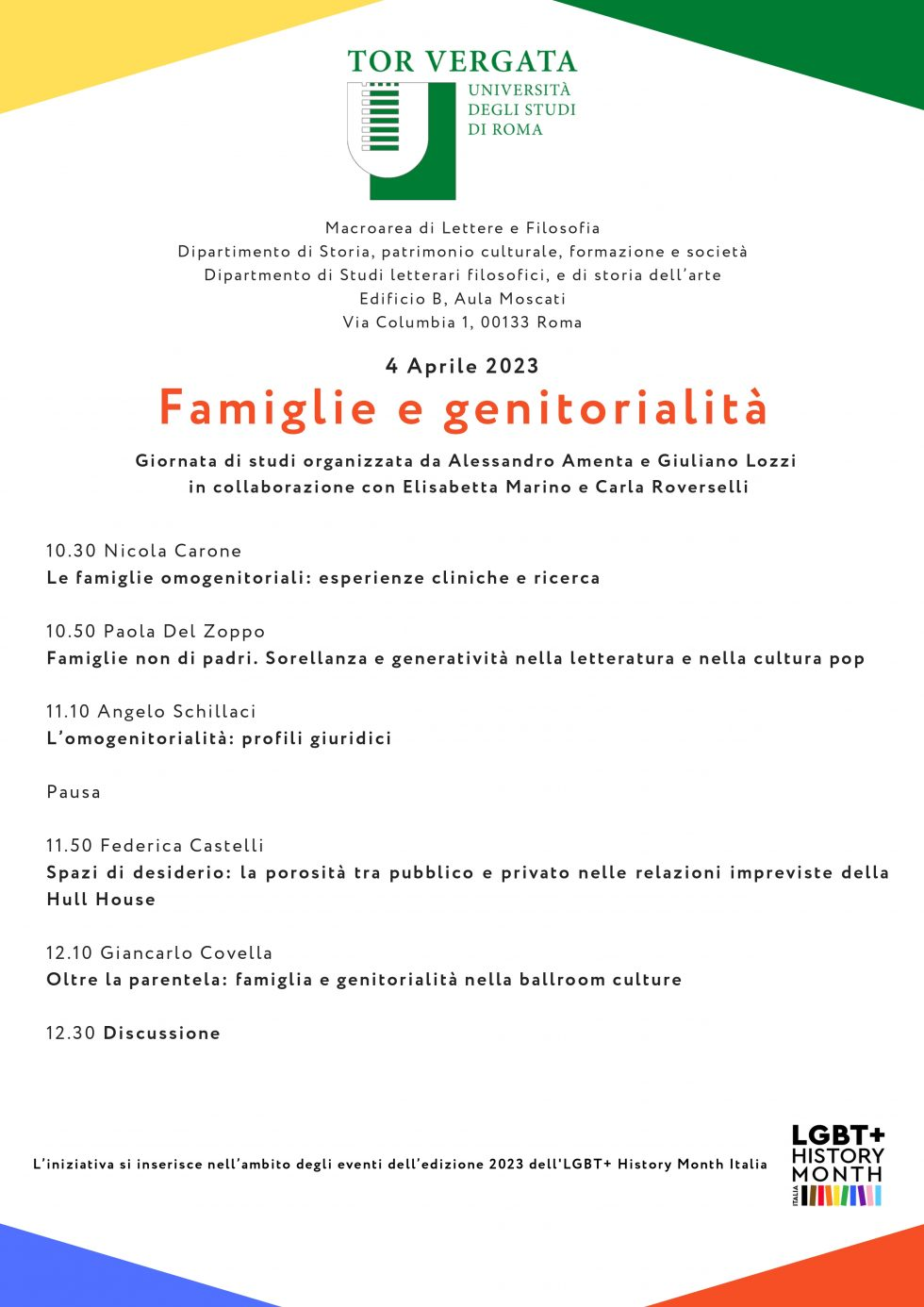 TOR VERGATA
UNIVERSITÀ
DEGLI STUDI
DI ROMA

Macroarea di Lettere e Filosofia
Dipartimento di Storia, patrimonio culturale, formazione e società
Dipartmento di Studi letterari filosofici, e di storia dell'arte
Edificio B, Aula Moscati
Via Columbia 1, 00133 Roma

4 Aprile 2023

Famiglie e genitorialità

Giornata di studi organizzata da Alessandro Amenta e Giuliano Lozzi
in collaborazione con Elisabetta Marino e Carla Roverselli

10.30 Nicola Carone
Le famiglie omogenitoriali: esperienze cliniche e ricerca

10.50 Paola Del Zoppo
Famiglie non di padri. Sorellanza e generatività nella letteratura e nella cultura pop

11.10 Angelo Schillaci
L'omogenitorialità: profili giuridici

Pausa

11.50 Federica Castelli
Spazi di desiderio: la porosità tra pubblico e privato nelle relazioni impreviste della Hull House

12.10 Giancarlo Covella
Oltre la parentela: famiglia e genitorialità nella ballroom culture

12.30 Discussione

L'iniziativa si inserisce nell'ambito degli eventi dell'edizione 2023 dell'LGBT+ History Month Italia

LGBT+
HISTORY
MONTH
ITALIA